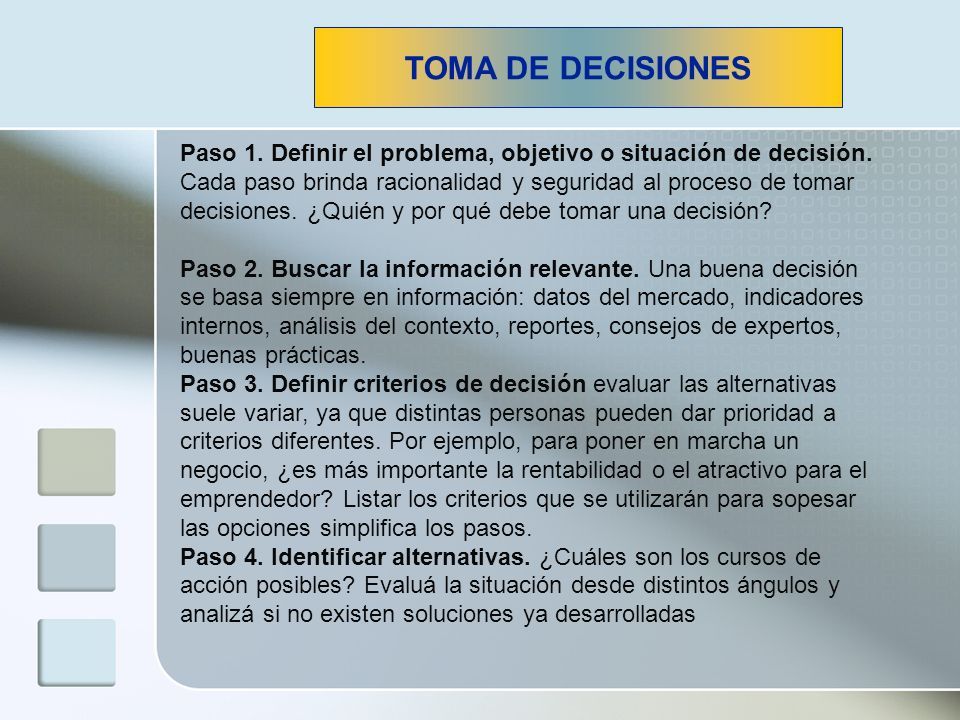 TOMA DE DECISIONES

Paso 1. Definir el problema, objetivo o situación de decisión. Cada paso brinda racionalidad y seguridad al proceso de tomar decisiones. ¿Quién y por qué debe tomar una decisión?

Paso 2. Buscar la información relevante. Una buena decisión se basa siempre en información: datos del mercado, indicadores internos, análisis del contexto, reportes, consejos de expertos, buenas prácticas.
Paso 3. Definir criterios de decisión evaluar las alternativas suele variar, ya que distintas personas pueden dar prioridad a criterios diferentes. Por ejemplo, para poner en marcha un negocio, ¿es más importante la rentabilidad o el atractivo para el emprendedor? Listar los criterios que se utilizarán para sopesar las opciones simplifica los pasos.
Paso 4. Identificar alternativas. ¿Cuáles son los cursos de acción posibles? Evaluá la situación desde distintos ángulos y analizá si no existen soluciones ya desarrolladas